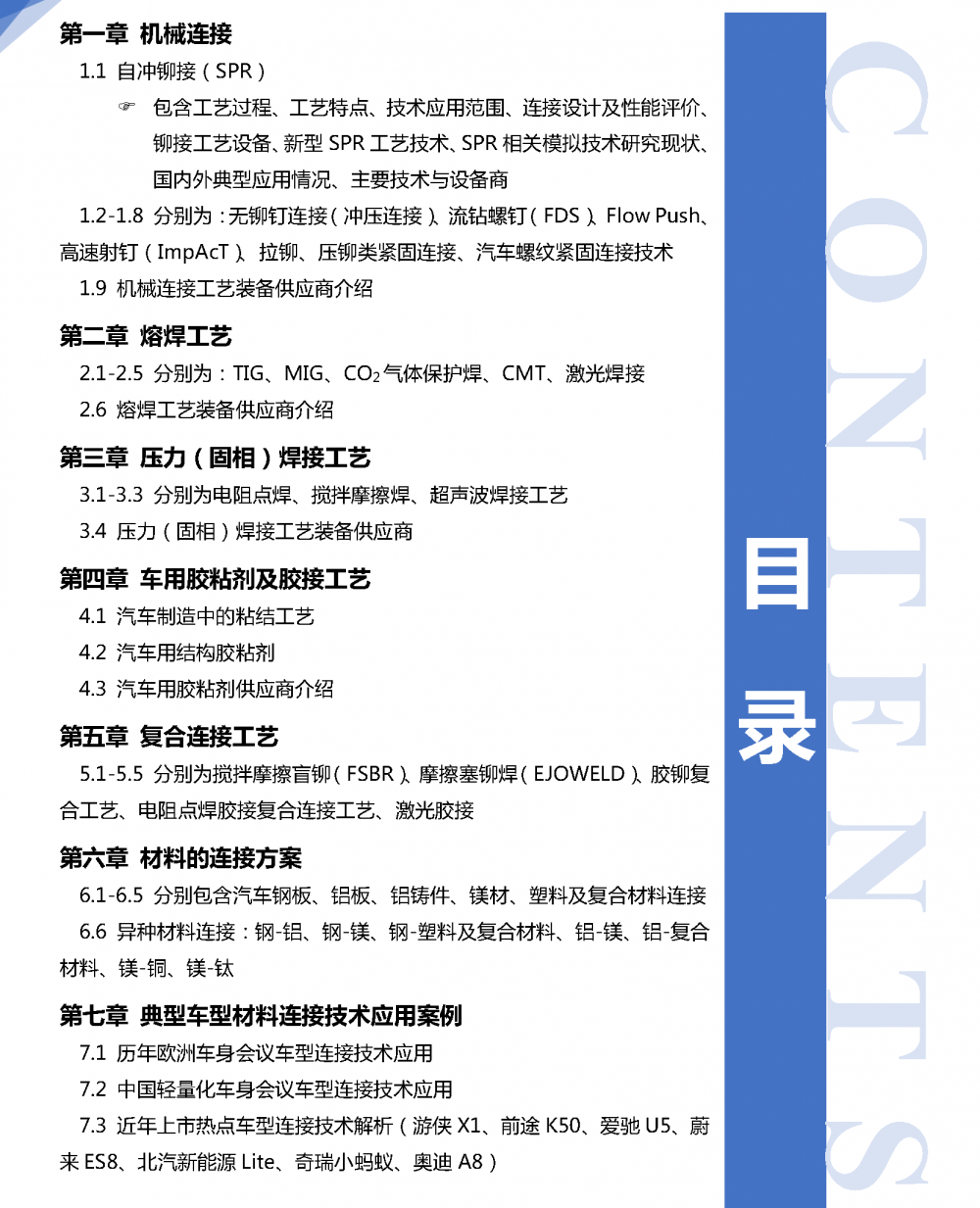 第一章 机械连接

1.1 自冲铆接（SPR）

☞ 包含工艺过程、工艺特点、技术应用范围、连接设计及性能评价、铆接工艺设备、新型 SPR 工艺技术、SPR 相关模拟技术研究现状、国内外典型应用情况、主要技术与设备商

1.2-1.8 分别为：无铆钉连接（冲压连接）、流钻螺钉（FDS）、Flow Push、高速射钉（ImpAcT）、拉铆、压铆类紧固连接、汽车螺纹紧固连接技术

1.9 机械连接工艺装备供应商介绍

第二章 熔焊工艺

2.1-2.5 分别为：TIG、MIG、$CO_2$气体保护焊、CMT、激光焊接

2.6 熔焊工艺装备供应商介绍

第三章 压力（固相）焊接工艺

3.1-3.3 分别为电阻点焊、搅拌摩擦焊、超声波焊接工艺

3.4 压力（固相）焊接工艺装备供应商

第四章 车用胶粘剂及胶接工艺

4.1 汽车制造中的粘结工艺

4.2 汽车用结构胶粘剂

4.3 汽车用胶粘剂供应商介绍

第五章 复合连接工艺

5.1-5.5 分别为搅拌摩擦盲铆（FSBR）、摩擦塞铆焊（EJOWELD）、胶铆复合工艺、电阻点焊胶接复合连接工艺、激光胶接

第六章 材料的连接方案

6.1-6.5 分别包含汽车钢板、铝板、铝铸件、镁材、塑料及复合材料连接

6.6 异种材料连接：钢-铝、钢-镁、钢-塑料及复合材料、铝-镁、铝-复合材料、镁-铜、镁-钛

第七章 典型车型材料连接技术应用案例

7.1 历年欧洲车身会议车型连接技术应用

7.2 中国轻量化车身会议车型连接技术应用

7.3 近年上市热点车型连接技术解析（游侠 X1、前途 K50、爱驰 U5、蔚来 ES8、北汽新能源 Lite、奇瑞小蚂蚁、奥迪 A8）

目录

CONTENTS